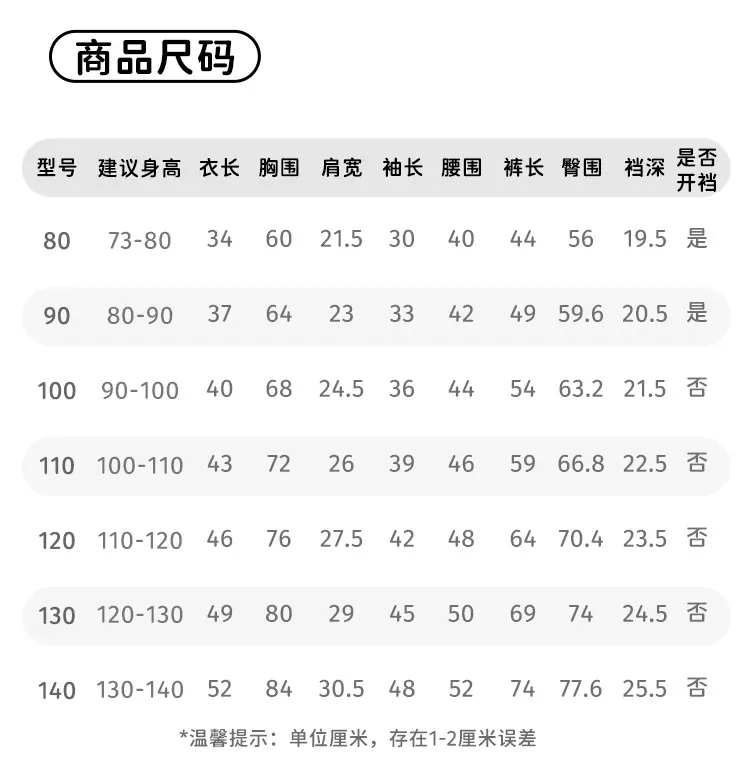 商品尺码

| 型号 | 建议身高 | 衣长 | 胸围 | 肩宽 | 袖长 | 腰围 | 裤长 | 臀围 | 裆深 | 是否开裆 |
|---|---|---|---|---|---|---|---|---|---|---|
| 80 | 73-80 | 34 | 60 | 21.5 | 30 | 40 | 44 | 56 | 19.5 | 是 |
| 90 | 80-90 | 37 | 64 | 23 | 33 | 42 | 49 | 59.6 | 20.5 | 是 |
| 100 | 90-100 | 40 | 68 | 24.5 | 36 | 44 | 54 | 63.2 | 21.5 | 否 |
| 110 | 100-110 | 43 | 72 | 26 | 39 | 46 | 59 | 66.8 | 22.5 | 否 |
| 120 | 110-120 | 46 | 76 | 27.5 | 42 | 48 | 64 | 70.4 | 23.5 | 否 |
| 130 | 120-130 | 49 | 80 | 29 | 45 | 50 | 69 | 74 | 24.5 | 否 |
| 140 | 130-140 | 52 | 84 | 30.5 | 48 | 52 | 74 | 77.6 | 25.5 | 否 |

*温馨提示：单位厘米，存在1-2厘米误差